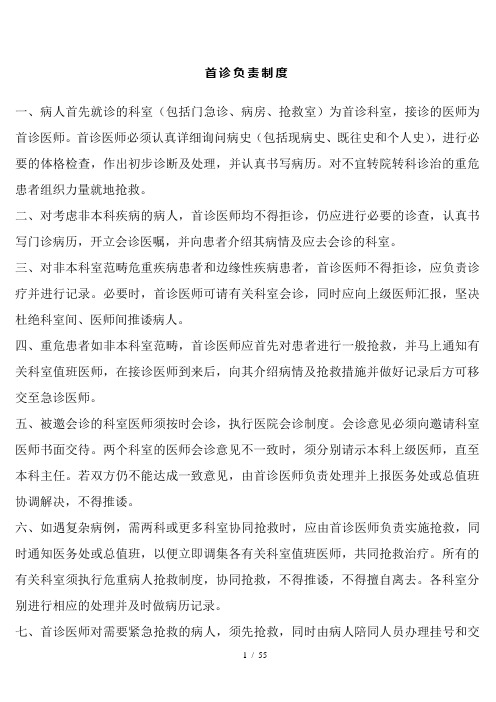 首诊负责制度

一、病人首先就诊的科室（包括门急诊、病房、抢救室）为首诊科室，接诊的医师为首诊医师。首诊医师必须认真详细询问病史（包括现病史、既往史和个人史），进行必要的体格检查，作出初步诊断及处理，并认真书写病历。对不宜转院转科诊治的重危患者组织力量就地抢救。

二、对考虑非本科疾病的病人，首诊医师均不得拒诊，仍应进行必要的诊查，认真书写门诊病历，开立会诊医嘱，并向患者介绍其病情及应去会诊的科室。

三、对非本科室范畴危重疾病患者和边缘性疾病患者，首诊医师不得拒诊，应负责诊疗并进行记录。必要时，首诊医师可请有关科室会诊，同时应向上级医师汇报，坚决杜绝科室间、医师间推诿病人。

四、重危患者如非本科室范畴，首诊医师应首先对患者进行一般抢救，并马上通知有关科室值班医师，在接诊医师到来后，向其介绍病情及抢救措施并做好记录后方可移交至急诊医师。

五、被邀会诊的科室医师须按时会诊，执行医院会诊制度。会诊意见必须向邀请科室医师书面交待。两个科室的医师会诊意见不一致时，须分别请示本科上级医师，直至本科主任。若双方仍不能达成一致意见，由首诊医师负责处理并上报医务处或总值班协调解决，不得推诿。

六、如遇复杂病例，需两科或更多科室协同抢救时，应由首诊医师负责实施抢救，同时通知医务处或总值班，以便立即调集各有关科室值班医师，共同抢救治疗。所有的有关科室须执行危重病人抢救制度，协同抢救，不得推诿，不得擅自离去。各科室分别进行相应的处理并及时做病历记录。

七、首诊医师对需要紧急抢救的病人，须先抢救，同时由病人陪同人员办理挂号和交

1 / 55